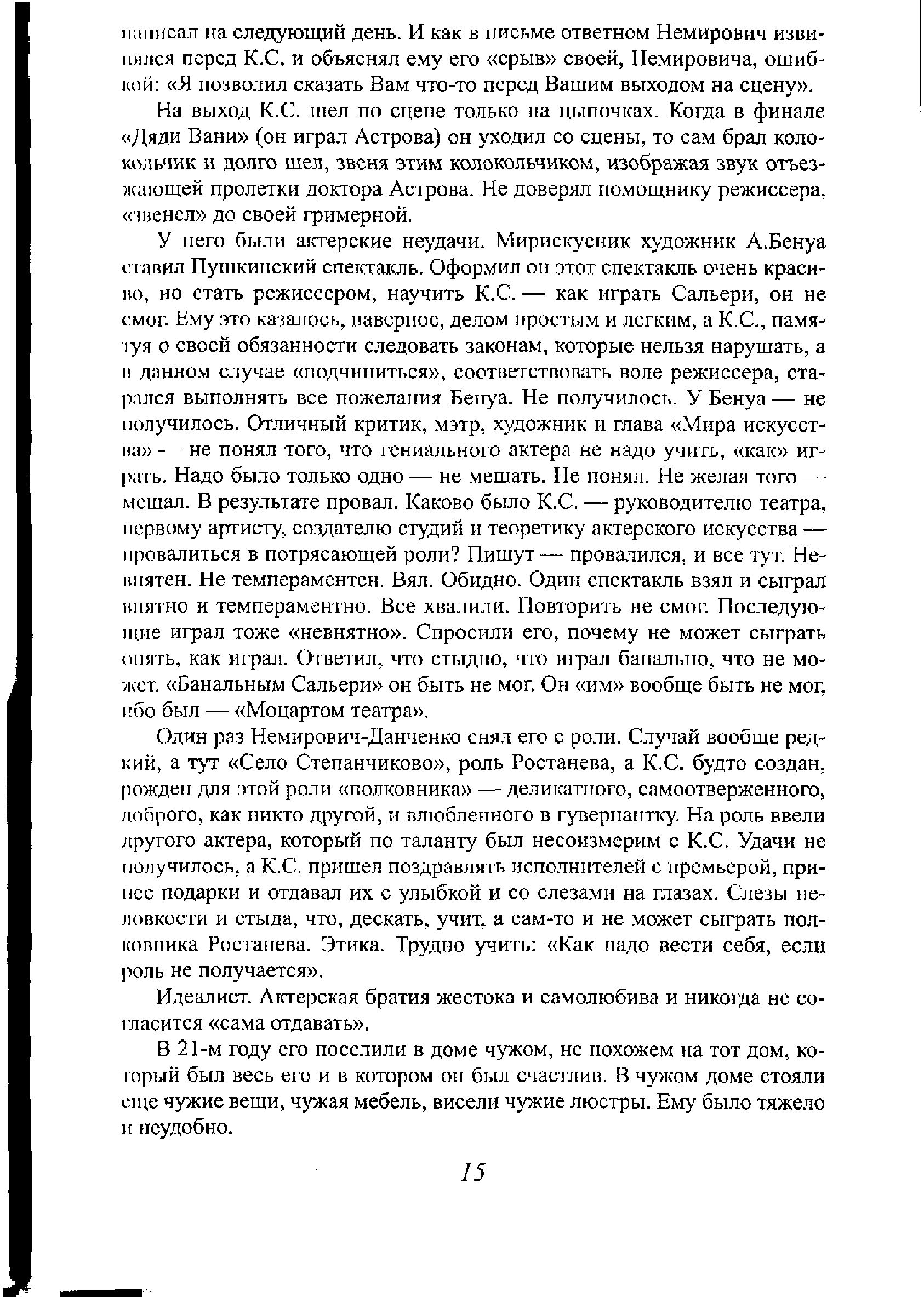 написал на следующий день. И как в письме ответном Немирович извинялся перед К.С. и объяснял ему его «срыв» своей, Немировича, ошибкой: «Я позволил сказать Вам что-то перед Вашим выходом на сцену».

На выход К.С. шел по сцене только на цыпочках. Когда в финале «Дяди Вани» (он играл Астрова) он уходил со сцены, то сам брал колокольчик и долго шел, звеня этим колокольчиком, изображая звук отъезжающей пролетки доктора Астрова. Не доверял помощнику режиссера, «звенел» до своей гримерной.

У него были актерские неудачи. Мирискусник художник А.Бенуа ставил Пушкинский спектакль. Оформил он этот спектакль очень красиво, но стать режиссером, научить К.С. — как играть Сальери, он не смог. Ему это казалось, наверное, делом простым и легким, а К.С., памятуя о своей обязанности следовать законам, которые нельзя нарушать, а в данном случае «подчиниться», соответствовать воле режиссера, старался выполнять все пожелания Бенуа. Не получилось. У Бенуа — не получилось. Отличный критик, мэтр, художник и глава «Мира искусства» — не понял того, что гениального актера не надо учить, «как» играть. Надо было только одно — не мешать. Не понял. Не желая того — мешал. В результате провал. Каково было К.С. — руководителю театра, первому артисту, создателю студий и теоретику актерского искусства — провалиться в потрясающей роли? Пишут — провалился, и все тут. Невнятен. Не темпераментен. Вял. Обидно. Один спектакль взял и сыграл внятно и темпераментно. Все хвалили. Повторить не смог. Последующие играл тоже «невнятно». Спросили его, почему не может сыграть опять, как играл. Ответил, что стыдно, что играл банально, что не может. «Банальным Сальери» он быть не мог. Он «им» вообще быть не мог, ибо был — «Моцартом театра».

Один раз Немирович-Данченко снял его с роли. Случай вообще редкий, а тут «Село Степанчиково», роль Ростанева, а К.С. будто создан, рожден для этой роли «полковника» — деликатного, самоотверженного, доброго, как никто другой, и влюбленного в гувернантку. На роль ввели другого актера, который по таланту был несоизмерим с К.С. Удачи не получилось, а К.С. пришел поздравлять исполнителей с премьерой, принес подарки и отдавал их с улыбкой и со слезами на глазах. Слезы неловкости и стыда, что, дескать, учит, а сам-то и не может сыграть полковника Ростанева. Этика. Трудно учить: «Как надо вести себя, если роль не получается».

Идеалист. Актерская братия жестока и самолюбива и никогда не согласится «сама отдавать».

В 21-м году его поселили в доме чужом, не похожем на тот дом, который был весь его и в котором он был счастлив. В чужом доме стояли еще чужие вещи, чужая мебель, висели чужие люстры. Ему было тяжело и неудобно.

15